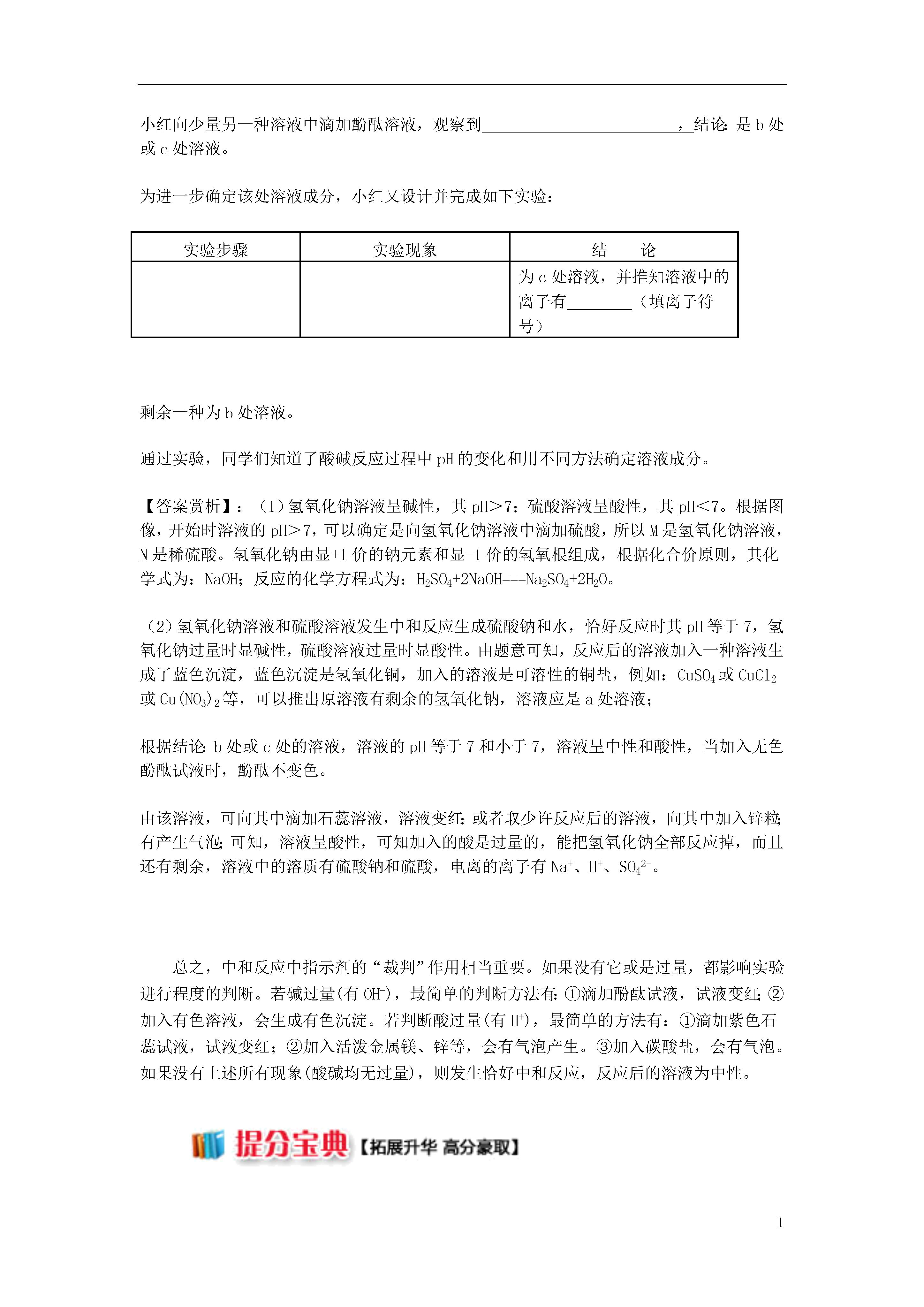 小红向少量另一种溶液中滴加酚酞溶液，观察到________________________，结论：是 b 处或 c 处溶液。

为进一步确定该处溶液成分，小红又设计并完成如下实验：

| 实验步骤 | 实验现象 | 结　　论 |
|---|---|---|
| | | 为 c 处溶液，并推知溶液中的离子有________（填离子符号） |

剩余一种为 b 处溶液。

通过实验，同学们知道了酸碱反应过程中 pH 的变化和用不同方法确定溶液成分。

【答案赏析】：（1）氢氧化钠溶液呈碱性，其 pH＞7；硫酸溶液呈酸性，其 pH＜7。根据图像，开始时溶液的 pH＞7，可以确定是向氢氧化钠溶液中滴加硫酸，所以 M 是氢氧化钠溶液，N 是稀硫酸。氢氧化钠由显+1 价的钠元素和显-1 价的氢氧根组成，根据化合价原则，其化学式为：NaOH；反应的化学方程式为：$H_2SO_4+2NaOH===Na_2SO_4+2H_2O$。

（2）氢氧化钠溶液和硫酸溶液发生中和反应生成硫酸钠和水，恰好反应时其 pH 等于 7，氢氧化钠过量时显碱性，硫酸溶液过量时显酸性。由题意可知，反应后的溶液加入一种溶液生成了蓝色沉淀，蓝色沉淀是氢氧化铜，加入的溶液是可溶性的铜盐，例如：$CuSO_4$ 或 $CuCl_2$ 或 $Cu(NO_3)_2$ 等，可以推出原溶液有剩余的氢氧化钠，溶液应是 a 处溶液；

根据结论：b 处或 c 处的溶液，溶液的 pH 等于 7 和小于 7，溶液呈中性和酸性，当加入无色酚酞试液时，酚酞不变色。

由该溶液，可向其中滴加石蕊溶液，溶液变红；或者取少许反应后的溶液，向其中加入锌粒；有产生气泡；可知，溶液呈酸性，可知加入的酸是过量的，能把氢氧化钠全部反应掉，而且还有剩余，溶液中的溶质有硫酸钠和硫酸，电离的离子有 $Na^+$、$H^+$、$SO_4^{2-}$。

总之，中和反应中指示剂的“裁判”作用相当重要。如果没有它或是过量，都影响实验进行程度的判断。若碱过量(有 $OH^-$)，最简单的判断方法有：①滴加酚酞试液，试液变红；②加入有色溶液，会生成有色沉淀。若判断酸过量(有 $H^+$)，最简单的方法有：①滴加紫色石蕊试液，试液变红；②加入活泼金属镁、锌等，会有气泡产生。③加入碳酸盐，会有气泡。如果没有上述所有现象(酸碱均无过量)，则发生恰好中和反应，反应后的溶液为中性。

提分宝典【拓展升华 高分豪取】

1